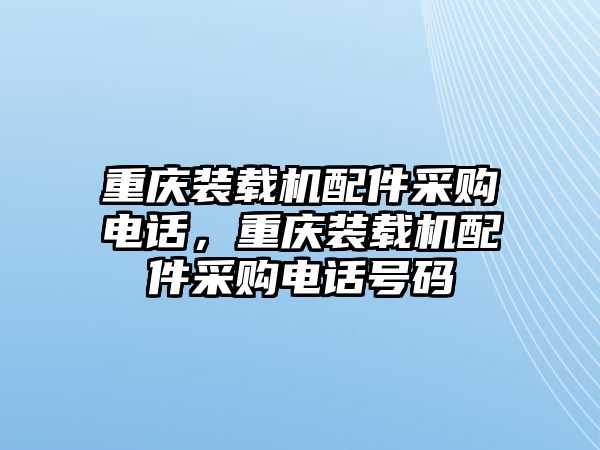 重庆装载机配件采购电话，重庆装载机配件采购电话号码